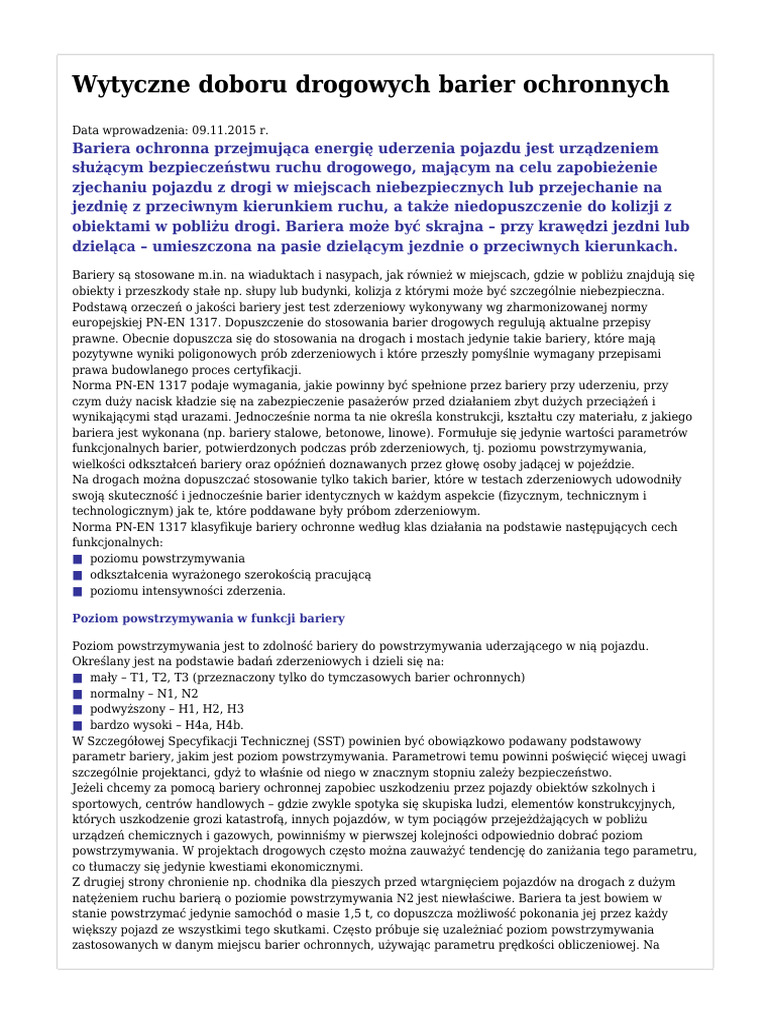 Wytyczne doboru drogowych barier ochronnych

Data wprowadzenia: 09.11.2015 r.

Bariera ochronna przejmująca energię uderzenia pojazdu jest urządzeniem służącym bezpieczeństwu ruchu drogowego, mającym na celu zapobieżenie zjechaniu pojazdu z drogi w miejscach niebezpiecznych lub przejechanie na jezdnię z przeciwnym kierunkiem ruchu, a także niedopuszczenie do kolizji z obiektami w pobliżu drogi. Bariera może być skrajna – przy krawędzi jezdni lub dzieląca – umieszczona na pasie dzielącym jezdnie o przeciwnych kierunkach.

Bariery są stosowane m.in. na wiaduktach i nasypach, jak również w miejscach, gdzie w pobliżu znajdują się obiekty i przeszkody stałe np. słupy lub budynki, kolizja z którymi może być szczególnie niebezpieczna. Podstawą orzeczeń o jakości bariery jest test zderzeniowy wykonywany wg zharmonizowanej normy europejskiej PN-EN 1317. Dopuszczenie do stosowania barier drogowych regulują aktualne przepisy prawne. Obecnie dopuszcza się do stosowania na drogach i mostach jedynie takie bariery, które mają pozytywne wyniki poligonowych prób zderzeniowych i które przeszły pomyślnie wymagany przepisami prawa budowlanego proces certyfikacji.
Norma PN-EN 1317 podaje wymagania, jakie powinny być spełnione przez bariery przy uderzeniu, przy czym duży nacisk kładzie się na zabezpieczenie pasażerów przed działaniem zbyt dużych przeciążeń i wynikającymi stąd urazami. Jednocześnie norma ta nie określa konstrukcji, kształtu czy materiału, z jakiego bariera jest wykonana (np. bariery stalowe, betonowe, linowe). Formułuje się jedynie wartości parametrów funkcjonalnych barier, potwierdzonych podczas prób zderzeniowych, tj. poziomu powstrzymywania, wielkości odkształceń bariery oraz opóźnień doznawanych przez głowę osoby jadącej w pojeździe.
Na drogach można dopuszczać stosowanie tylko takich barier, które w testach zderzeniowych udowodniły swoją skuteczność i jednocześnie barier identycznych w każdym aspekcie (fizycznym, technicznym i technologicznym) jak te, które poddawane były próbom zderzeniowym.
Norma PN-EN 1317 klasyfikuje bariery ochronne według klas działania na podstawie następujących cech funkcjonalnych:
■ poziomu powstrzymywania
■ odkształcenia wyrażonego szerokością pracującą
■ poziomu intensywności zderzenia.

Poziom powstrzymywania w funkcji bariery

Poziom powstrzymywania jest to zdolność bariery do powstrzymywania uderzającego w nią pojazdu. Określany jest na podstawie badań zderzeniowych i dzieli się na:
■ mały – T1, T2, T3 (przeznaczony tylko do tymczasowych barier ochronnych)
■ normalny – N1, N2
■ podwyższony – H1, H2, H3
■ bardzo wysoki – H4a, H4b.
W Szczegółowej Specyfikacji Technicznej (SST) powinien być obowiązkowo podawany podstawowy parametr bariery, jakim jest poziom powstrzymywania. Parametrowi temu powinni poświęcić więcej uwagi szczególnie projektanci, gdyż to właśnie od niego w znacznym stopniu zależy bezpieczeństwo.
Jeżeli chcemy za pomocą bariery ochronnej zapobiec uszkodzeniu przez pojazdy obiektów szkolnych i sportowych, centrów handlowych – gdzie zwykle spotyka się skupiska ludzi, elementów konstrukcyjnych, których uszkodzenie grozi katastrofą, innych pojazdów, w tym pociągów przejeżdżających w pobliżu urządzeń chemicznych i gazowych, powinniśmy w pierwszej kolejności odpowiednio dobrać poziom powstrzymywania. W projektach drogowych często można zauważyć tendencję do zaniżania tego parametru, co tłumaczy się jedynie kwestiami ekonomicznymi.
Z drugiej strony chronienie np. chodnika dla pieszych przed wtargnięciem pojazdów na drogach z dużym natężeniem ruchu barierą o poziomie powstrzymywania N2 jest niewłaściwe. Bariera ta jest bowiem w stanie powstrzymać jedynie samochód o masie 1,5 t, co dopuszcza możliwość pokonania jej przez każdy większy pojazd ze wszystkimi tego skutkami. Często próbuje się uzależniać poziom powstrzymywania zastosowanych w danym miejscu barier ochronnych, używając parametru prędkości obliczeniowej. Na